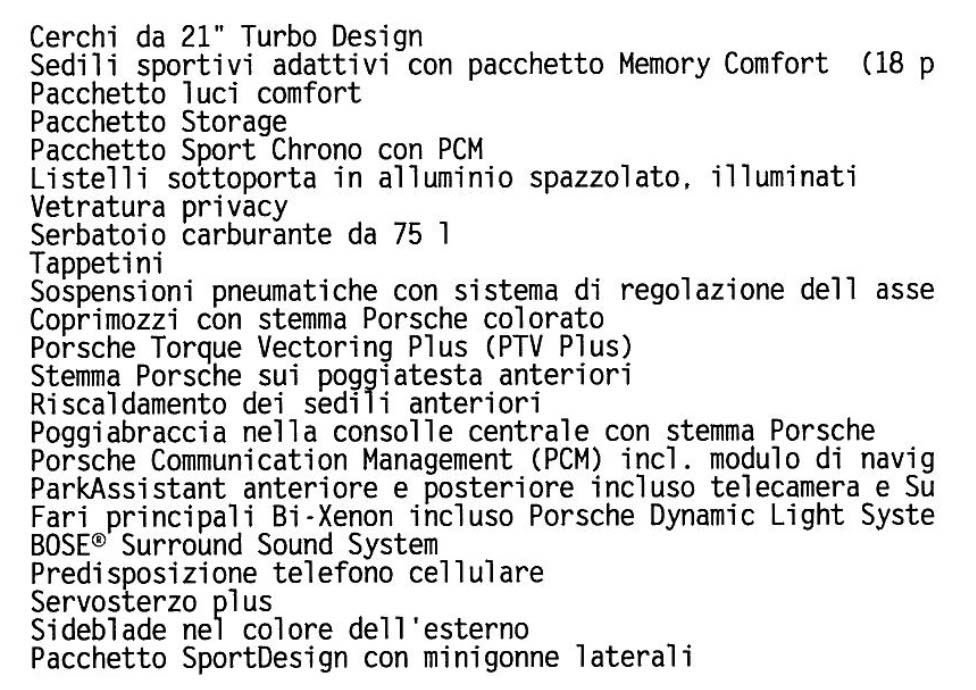 Cerchi da 21" Turbo Design
Sedili sportivi adattivi con pacchetto Memory Comfort (18 p
Pacchetto luci comfort
Pacchetto Storage
Pacchetto Sport Chrono con PCM
Listelli sottoporta in alluminio spazzolato, illuminati
Vetratura privacy
Serbatoio carburante da 75 l
Tappetini
Sospensioni pneumatiche con sistema di regolazione dell asse
Coprimozzi con stemma Porsche colorato
Porsche Torque Vectoring Plus (PTV Plus)
Stemma Porsche sui poggiatesta anteriori
Riscaldamento dei sedili anteriori
Poggiabraccia nella consolle centrale con stemma Porsche
Porsche Communication Management (PCM) incl. modulo di navig
ParkAssistant anteriore e posteriore incluso telecamera e Su
Fari principali Bi-Xenon incluso Porsche Dynamic Light Syste
BOSE® Surround Sound System
Predisposizione telefono cellulare
Servosterzo plus
Sideblade nel colore dell'esterno
Pacchetto SportDesign con minigonne laterali